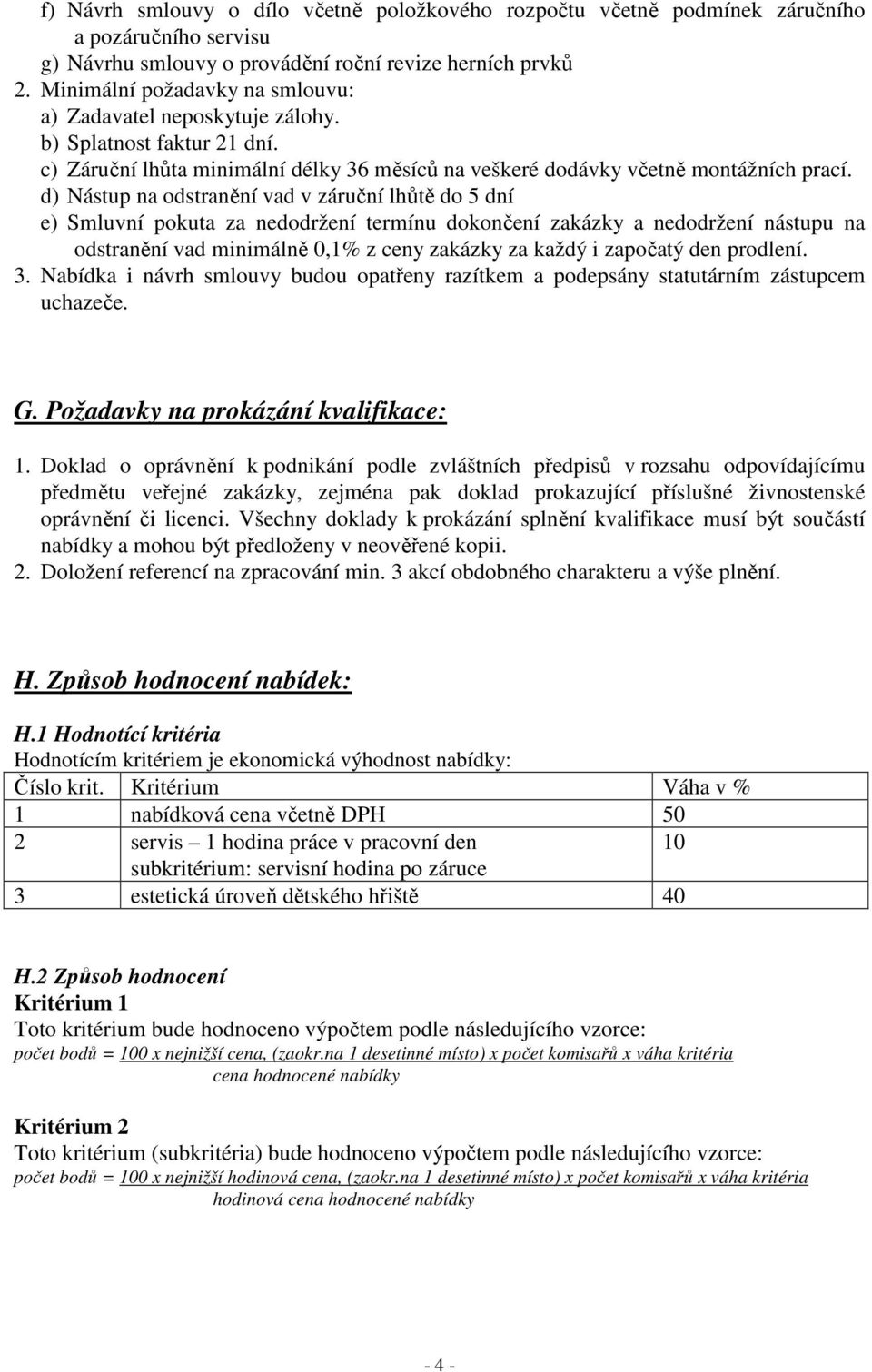 f) Návrh smlouvy o dílo včetně položkového rozpočtu včetně podmínek záručního a pozáručního servisu
g) Návrhu smlouvy o provádění roční revize herních prvků
2. Minimální požadavky na smlouvu:
a) Zadavatel neposkytuje zálohy.
b) Splatnost faktur 21 dní.
c) Záruční lhůta minimální délky 36 měsíců na veškeré dodávky včetně montážních prací.
d) Nástup na odstranění vad v záruční lhůtě do 5 dní
e) Smluvní pokuta za nedodržení termínu dokončení zakázky a nedodržení nástupu na odstranění vad minimálně 0,1% z ceny zakázky za každý i započatý den prodlení.
3. Nabídka i návrh smlouvy budou opatřeny razítkem a podepsány statutárním zástupcem uchazeče.

G. Požadavky na prokázání kvalifikace:

1. Doklad o oprávnění k podnikání podle zvláštních předpisů v rozsahu odpovídajícímu předmětu veřejné zakázky, zejména pak doklad prokazující příslušné živnostenské oprávnění či licenci. Všechny doklady k prokázání splnění kvalifikace musí být součástí nabídky a mohou být předloženy v neověřené kopii.
2. Doložení referencí na zpracování min. 3 akcí obdobného charakteru a výše plnění.

H. Způsob hodnocení nabídek:

H.1 Hodnotící kritéria
Hodnotícím kritériem je ekonomická výhodnost nabídky:

| Číslo krit. | Kritérium | Váha v % |
|---|---|---|
| 1 | nabídková cena včetně DPH | 50 |
| 2 | servis – 1 hodina práce v pracovní den subkritérium: servisní hodina po záruce | 10 |
| 3 | estetická úroveň dětského hřiště | 40 |

H.2 Způsob hodnocení
Kritérium 1
Toto kritérium bude hodnoceno výpočtem podle následujícího vzorce:
počet bodů = 100 x nejnižší cena, (zaokr.na 1 desetinné místo) x počet komisařů x váha kritéria
cena hodnocené nabídky

Kritérium 2
Toto kritérium (subkritéria) bude hodnoceno výpočtem podle následujícího vzorce:
počet bodů = 100 x nejnižší hodinová cena, (zaokr.na 1 desetinné místo) x počet komisařů x váha kritéria
hodinová cena hodnocené nabídky

- 4 -